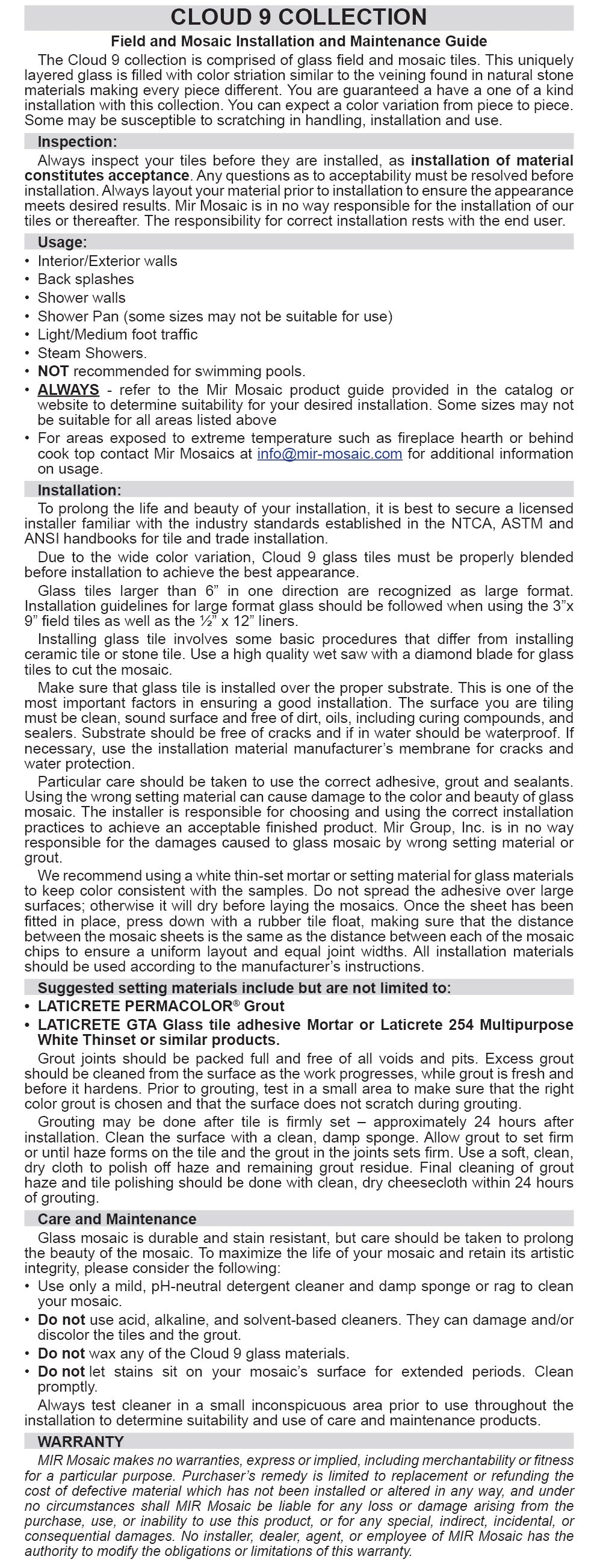 CLOUD 9 COLLECTION

Field and Mosaic Installation and Maintenance Guide

The Cloud 9 collection is comprised of glass field and mosaic tiles. This uniquely layered glass is filled with color striation similar to the veining found in natural stone materials making every piece different. You are guaranteed a have a one of a kind installation with this collection. You can expect a color variation from piece to piece. Some may be susceptible to scratching in handling, installation and use.

Inspection:

Always inspect your tiles before they are installed, as installation of material constitutes acceptance. Any questions as to acceptability must be resolved before installation. Always layout your material prior to installation to ensure the appearance meets desired results. Mir Mosaic is in no way responsible for the installation of our tiles or thereafter. The responsibility for correct installation rests with the end user.

Usage:

• Interior/Exterior walls
• Back splashes
• Shower walls
• Shower Pan (some sizes may not be suitable for use)
• Light/Medium foot traffic
• Steam Showers.
• NOT recommended for swimming pools.
• ALWAYS - refer to the Mir Mosaic product guide provided in the catalog or website to determine suitability for your desired installation. Some sizes may not be suitable for all areas listed above
• For areas exposed to extreme temperature such as fireplace hearth or behind cook top contact Mir Mosaics at info@mir-mosaic.com for additional information on usage.

Installation:

To prolong the life and beauty of your installation, it is best to secure a licensed installer familiar with the industry standards established in the NTCA, ASTM and ANSI handbooks for tile and trade installation.

Due to the wide color variation, Cloud 9 glass tiles must be properly blended before installation to achieve the best appearance.

Glass tiles larger than 6” in one direction are recognized as large format. Installation guidelines for large format glass should be followed when using the 3”x 9” field tiles as well as the ½” x 12” liners.

Installing glass tile involves some basic procedures that differ from installing ceramic tile or stone tile. Use a high quality wet saw with a diamond blade for glass tiles to cut the mosaic.

Make sure that glass tile is installed over the proper substrate. This is one of the most important factors in ensuring a good installation. The surface you are tiling must be clean, sound surface and free of dirt, oils, including curing compounds, and sealers. Substrate should be free of cracks and if in water should be waterproof. If necessary, use the installation material manufacturer’s membrane for cracks and water protection.

Particular care should be taken to use the correct adhesive, grout and sealants. Using the wrong setting material can cause damage to the color and beauty of glass mosaic. The installer is responsible for choosing and using the correct installation practices to achieve an acceptable finished product. Mir Group, Inc. is in no way responsible for the damages caused to glass mosaic by wrong setting material or grout.

We recommend using a white thin-set mortar or setting material for glass materials to keep color consistent with the samples. Do not spread the adhesive over large surfaces; otherwise it will dry before laying the mosaics. Once the sheet has been fitted in place, press down with a rubber tile float, making sure that the distance between the mosaic sheets is the same as the distance between each of the mosaic chips to ensure a uniform layout and equal joint widths. All installation materials should be used according to the manufacturer’s instructions.

Suggested setting materials include but are not limited to:

• LATICRETE PERMACOLOR® Grout
• LATICRETE GTA Glass tile adhesive Mortar or Laticrete 254 Multipurpose White Thinset or similar products.

Grout joints should be packed full and free of all voids and pits. Excess grout should be cleaned from the surface as the work progresses, while grout is fresh and before it hardens. Prior to grouting, test in a small area to make sure that the right color grout is chosen and that the surface does not scratch during grouting.

Grouting may be done after tile is firmly set – approximately 24 hours after installation. Clean the surface with a clean, damp sponge. Allow grout to set firm or until haze forms on the tile and the grout in the joints sets firm. Use a soft, clean, dry cloth to polish off haze and remaining grout residue. Final cleaning of grout haze and tile polishing should be done with clean, dry cheesecloth within 24 hours of grouting.

Care and Maintenance

Glass mosaic is durable and stain resistant, but care should be taken to prolong the beauty of the mosaic. To maximize the life of your mosaic and retain its artistic integrity, please consider the following:

• Use only a mild, pH-neutral detergent cleaner and damp sponge or rag to clean your mosaic.
• Do not use acid, alkaline, and solvent-based cleaners. They can damage and/or discolor the tiles and the grout.
• Do not wax any of the Cloud 9 glass materials.
• Do not let stains sit on your mosaic’s surface for extended periods. Clean promptly.

Always test cleaner in a small inconspicuous area prior to use throughout the installation to determine suitability and use of care and maintenance products.

WARRANTY

MIR Mosaic makes no warranties, express or implied, including merchantability or fitness for a particular purpose. Purchaser’s remedy is limited to replacement or refunding the cost of defective material which has not been installed or altered in any way, and under no circumstances shall MIR Mosaic be liable for any loss or damage arising from the purchase, use, or inability to use this product, or for any special, indirect, incidental, or consequential damages. No installer, dealer, agent, or employee of MIR Mosaic has the authority to modify the obligations or limitations of this warranty.